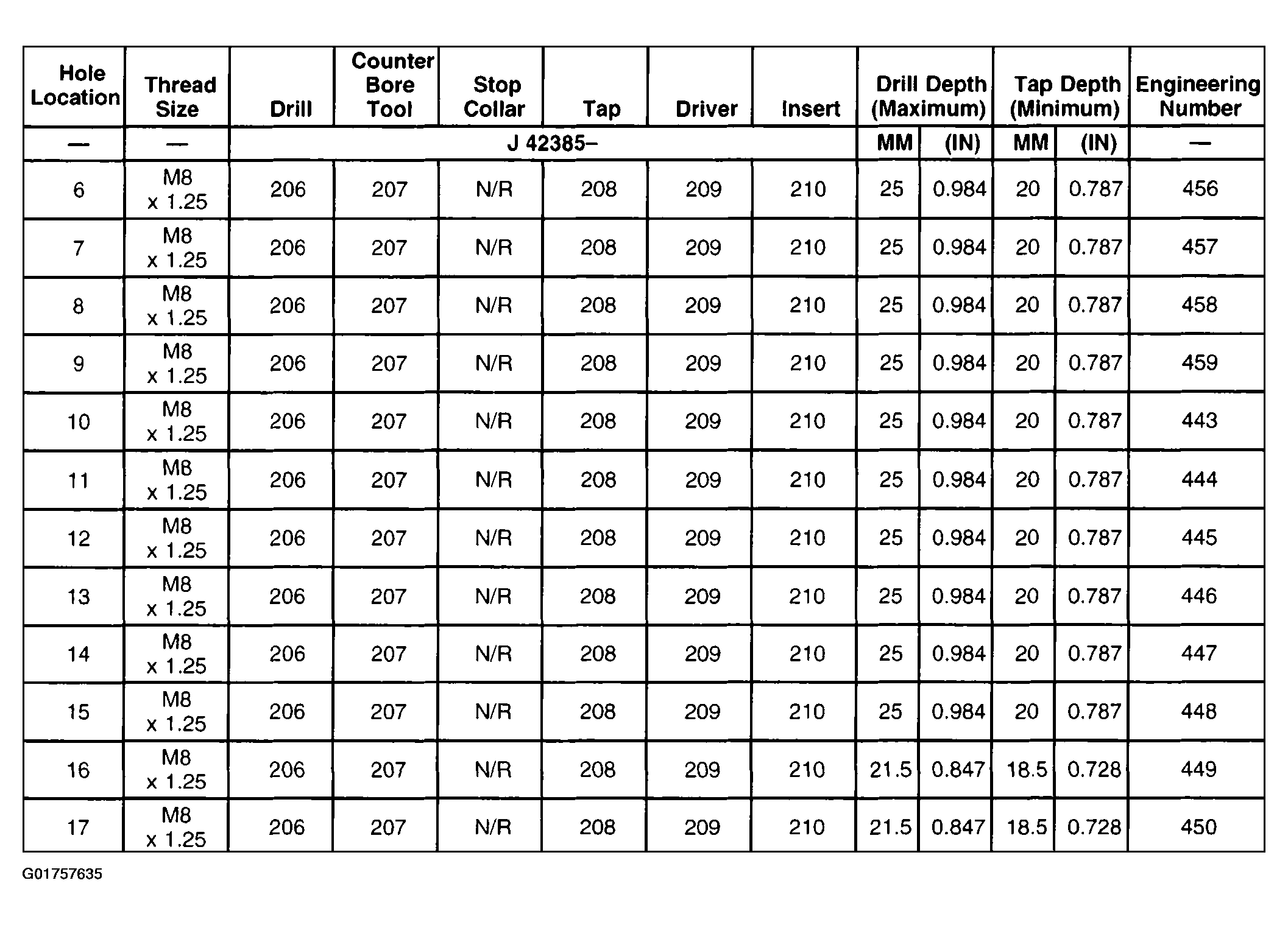 | Hole Location | Thread Size | Drill | Counter Bore Tool | Stop Collar | Tap | Driver | Insert | Drill Depth (Maximum) | | Tap Depth (Minimum) | | Engineering Number |
|---|---|---|---|---|---|---|---|---|---|---|---|---|
| — | — | J 42385– | | | | | | MM | (IN) | MM | (IN) | — |
| 6 | M8 x 1.25 | 206 | 207 | N/R | 208 | 209 | 210 | 25 | 0.984 | 20 | 0.787 | 456 |
| 7 | M8 x 1.25 | 206 | 207 | N/R | 208 | 209 | 210 | 25 | 0.984 | 20 | 0.787 | 457 |
| 8 | M8 x 1.25 | 206 | 207 | N/R | 208 | 209 | 210 | 25 | 0.984 | 20 | 0.787 | 458 |
| 9 | M8 x 1.25 | 206 | 207 | N/R | 208 | 209 | 210 | 25 | 0.984 | 20 | 0.787 | 459 |
| 10 | M8 x 1.25 | 206 | 207 | N/R | 208 | 209 | 210 | 25 | 0.984 | 20 | 0.787 | 443 |
| 11 | M8 x 1.25 | 206 | 207 | N/R | 208 | 209 | 210 | 25 | 0.984 | 20 | 0.787 | 444 |
| 12 | M8 x 1.25 | 206 | 207 | N/R | 208 | 209 | 210 | 25 | 0.984 | 20 | 0.787 | 445 |
| 13 | M8 x 1.25 | 206 | 207 | N/R | 208 | 209 | 210 | 25 | 0.984 | 20 | 0.787 | 446 |
| 14 | M8 x 1.25 | 206 | 207 | N/R | 208 | 209 | 210 | 25 | 0.984 | 20 | 0.787 | 447 |
| 15 | M8 x 1.25 | 206 | 207 | N/R | 208 | 209 | 210 | 25 | 0.984 | 20 | 0.787 | 448 |
| 16 | M8 x 1.25 | 206 | 207 | N/R | 208 | 209 | 210 | 21.5 | 0.847 | 18.5 | 0.728 | 449 |
| 17 | M8 x 1.25 | 206 | 207 | N/R | 208 | 209 | 210 | 21.5 | 0.847 | 18.5 | 0.728 | 450 |

G01757635